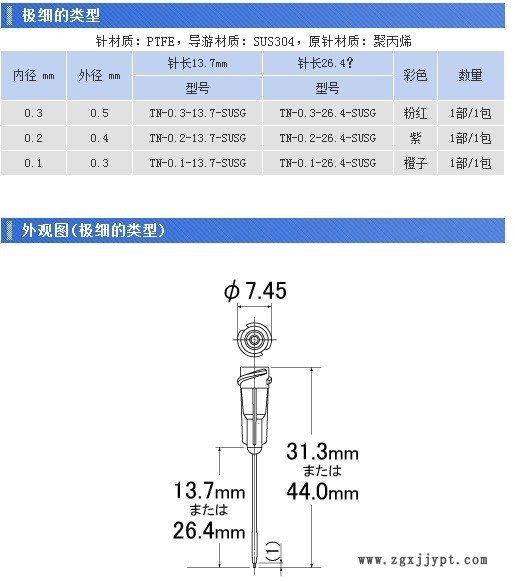 极细的类型

针材质：PTFE，导游材质：SUS304，原针材质：聚丙烯

| 内径 mm | 外径 mm | 针长13.7mm 型号 | 针长26.4? 型号 | 彩色 | 数量 |
|---|---|---|---|---|---|
| 0.3 | 0.5 | TN-0.3-13.7-SUSG | TN-0.3-26.4-SUSG | 粉红 | 1部/1包 |
| 0.2 | 0.4 | TN-0.2-13.7-SUSG | TN-0.2-26.4-SUSG | 紫 | 1部/1包 |
| 0.1 | 0.3 | TN-0.1-13.7-SUSG | TN-0.1-26.4-SUSG | 橙子 | 1部/1包 |

外观图(极细的类型)

$\phi$ 7.45

31.3mm
または
44.0mm

13.7mm
または
26.4mm

(1)

www.zgxjjypt.com